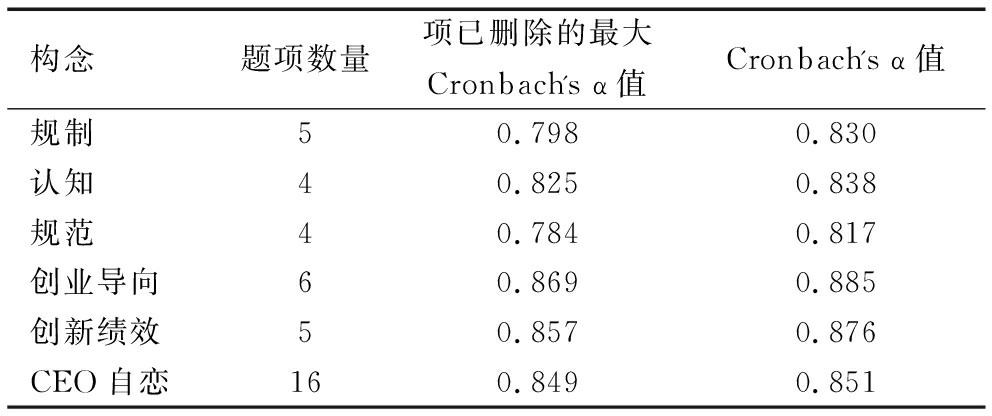 | 构念 | 题项数量 | 项已删除的最大 Cronbach's α 值 | Cronbach's α 值 |
|---|---|---|---|
| 规制 | 5 | 0.798 | 0.830 |
| 认知 | 4 | 0.825 | 0.838 |
| 规范 | 4 | 0.784 | 0.817 |
| 创业导向 | 6 | 0.869 | 0.885 |
| 创新绩效 | 5 | 0.857 | 0.876 |
| CEO 自恋 | 16 | 0.849 | 0.851 |